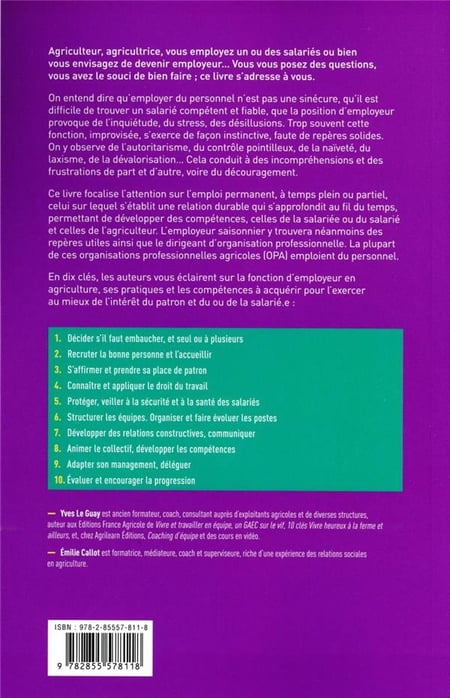 Agriculteur, agricultrice, vous employez un ou des salariés ou bien vous envisagez de devenir employeur... Vous vous posez des questions, vous avez le souci de bien faire ; ce livre s'adresse à vous.

On entend dire qu'employer du personnel n'est pas une sinécure, qu'il est difficile de trouver un salarié compétent et fiable, que la position d'employeur provoque de l'inquiétude, du stress, des désillusions. Trop souvent cette fonction, improvisée, s'exerce de façon instinctive, faute de repères solides. On y observe de l'autoritarisme, du contrôle pointilleux, de la naïveté, du laxisme, de la dévalorisation... Cela conduit à des incompréhensions et des frustrations de part et d'autre, voire du découragement.

Ce livre focalise l'attention sur l'emploi permanent, à temps plein ou partiel, celui sur lequel s'établit une relation durable qui s'approfondit au fil du temps, permettant de développer des compétences, celles de la salariée ou du salarié et celles de l'agriculteur. L'employeur saisonnier y trouvera néanmoins des repères utiles ainsi que le dirigeant d'organisation professionnelle. La plupart de ces organisations professionnelles agricoles (OPA) emploient du personnel.

En dix clés, les auteurs vous éclairent sur la fonction d'employeur en agriculture, ses pratiques et les compétences à acquérir pour l'exercer au mieux de l'intérêt du patron et du ou de la salarié.e :

1. Décider s'il faut embaucher, et seul ou à plusieurs
2. Recruter la bonne personne et l'accueillir
3. S'affirmer et prendre sa place de patron
4. Connaître et appliquer le droit du travail
5. Protéger, veiller à la sécurité et à la santé des salariés
6. Structurer les équipes. Organiser et faire évoluer les postes
7. Développer des relations constructives, communiquer
8. Animer le collectif, développer les compétences
9. Adapter son management, déléguer
10. Évaluer et encourager la progression

— Yves Le Guay est ancien formateur, coach, consultant auprès d'exploitants agricoles et de diverses structures, auteur aux Éditions France Agricole de Vivre et travailler en équipe, un GAEC sur le vif, 10 clés Vivre heureux à la ferme et ailleurs, et, chez Agrilearn Éditions, Coaching d'équipe et des cours en vidéo.

— Émilie Callot est formatrice, médiateure, coach et superviseure, riche d'une expérience des relations sociales en agriculture.

ISBN : 978-2-85557-811-8

9 782855 578118